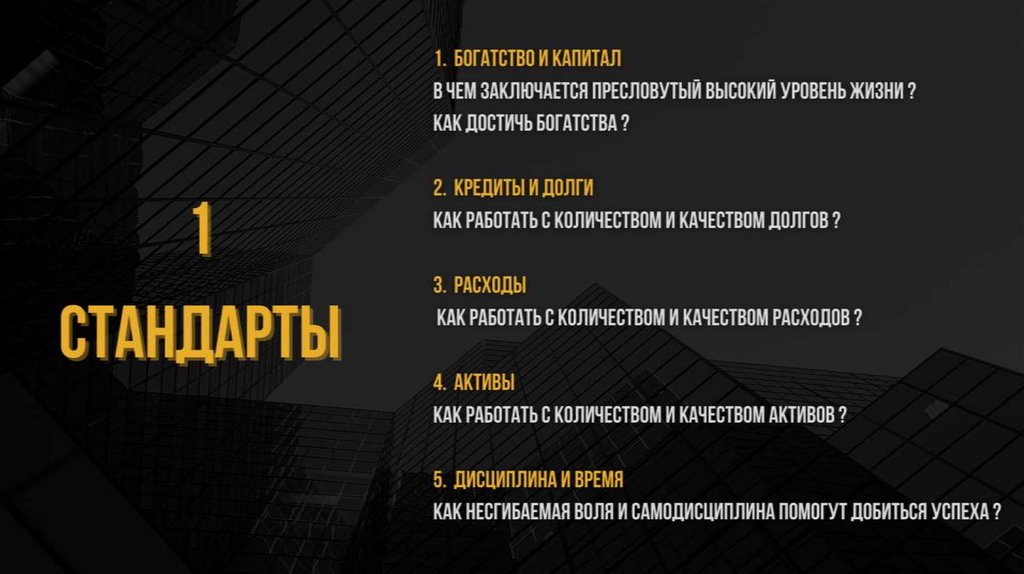 1

СТАНДАРТЫ

1. БОГАТСТВО И КАПИТАЛ
В ЧЕМ ЗАКЛЮЧАЕТСЯ ПРЕСЛОВУТЫЙ ВЫСОКИЙ УРОВЕНЬ ЖИЗНИ ?
КАК ДОСТИЧЬ БОГАТСТВА ?

2. КРЕДИТЫ И ДОЛГИ
КАК РАБОТАТЬ С КОЛИЧЕСТВОМ И КАЧЕСТВОМ ДОЛГОВ ?

3. РАСХОДЫ
КАК РАБОТАТЬ С КОЛИЧЕСТВОМ И КАЧЕСТВОМ РАСХОДОВ ?

4. АКТИВЫ
КАК РАБОТАТЬ С КОЛИЧЕСТВОМ И КАЧЕСТВОМ АКТИВОВ ?

5. ДИСЦИПЛИНА И ВРЕМЯ
КАК НЕСГИБАЕМАЯ ВОЛЯ И САМОДИСЦИПЛИНА ПОМОГУТ ДОБИТЬСЯ УСПЕХА ?